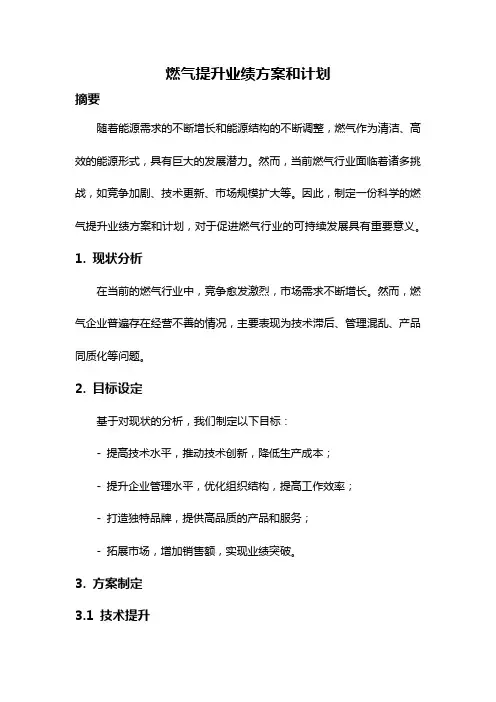 燃气提升业绩方案和计划

摘要

随着能源需求的不断增长和能源结构的不断调整，燃气作为清洁、高效的能源形式，具有巨大的发展潜力。然而，当前燃气行业面临着诸多挑战，如竞争加剧、技术更新、市场规模扩大等。因此，制定一份科学的燃气提升业绩方案和计划，对于促进燃气行业的可持续发展具有重要意义。

1. 现状分析

在当前的燃气行业中，竞争愈发激烈，市场需求不断增长。然而，燃气企业普遍存在经营不善的情况，主要表现为技术滞后、管理混乱、产品同质化等问题。

2. 目标设定

基于对现状的分析，我们制定以下目标：

- 提高技术水平，推动技术创新，降低生产成本；

- 提升企业管理水平，优化组织结构，提高工作效率；

- 打造独特品牌，提供高品质的产品和服务；

- 拓展市场，增加销售额，实现业绩突破。

3. 方案制定

3.1 技术提升